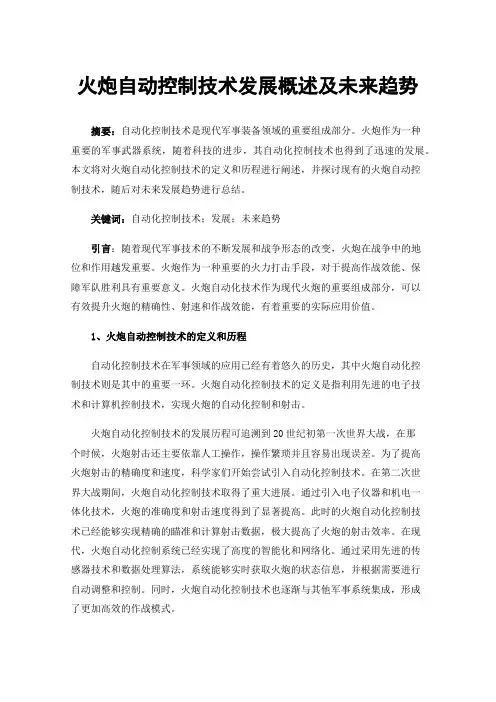 火炮自动控制技术发展概述及未来趋势

摘要：自动化控制技术是现代军事装备领域的重要组成部分。火炮作为一种重要的军事武器系统，随着科技的进步，其自动化控制技术也得到了迅速的发展。本文将对火炮自动化控制技术的定义和历程进行阐述，并探讨现有的火炮自动控制技术，随后对未来发展趋势进行总结。

关键词：自动化控制技术；发展；未来趋势

引言：随着现代军事技术的不断发展和战争形态的改变，火炮在战争中的地位和作用越发重要。火炮作为一种重要的火力打击手段，对于提高作战效能、保障军队胜利具有重要意义。火炮自动化技术作为现代火炮的重要组成部分，可以有效提升火炮的精确性、射速和作战效能，有着重要的实际应用价值。

1、火炮自动控制技术的定义和历程

自动化控制技术在军事领域的应用已经有着悠久的历史，其中火炮自动化控制技术则是其中的重要一环。火炮自动化控制技术的定义是指利用先进的电子技术和计算机控制技术，实现火炮的自动化控制和射击。

火炮自动化控制技术的发展历程可追溯到20世纪初第一次世界大战，在那个时候，火炮射击还主要依靠人工操作，操作繁琐并且容易出现误差。为了提高火炮射击的精确度和速度，科学家们开始尝试引入自动化控制技术。在第二次世界大战期间，火炮自动化控制技术取得了重大进展。通过引入电子仪器和机电一体化技术，火炮的准确度和射击速度得到了显著提高。此时的火炮自动化控制技术已经能够实现精确的瞄准和计算射击数据，极大提高了火炮的射击效率。在现代，火炮自动化控制系统已经实现了高度的智能化和网络化。通过采用先进的传感器技术和数据处理算法，系统能够实时获取火炮的状态信息，并根据需要进行自动调整和控制。同时，火炮自动化控制技术也逐渐与其他军事系统集成，形成了更加高效的作战模式。